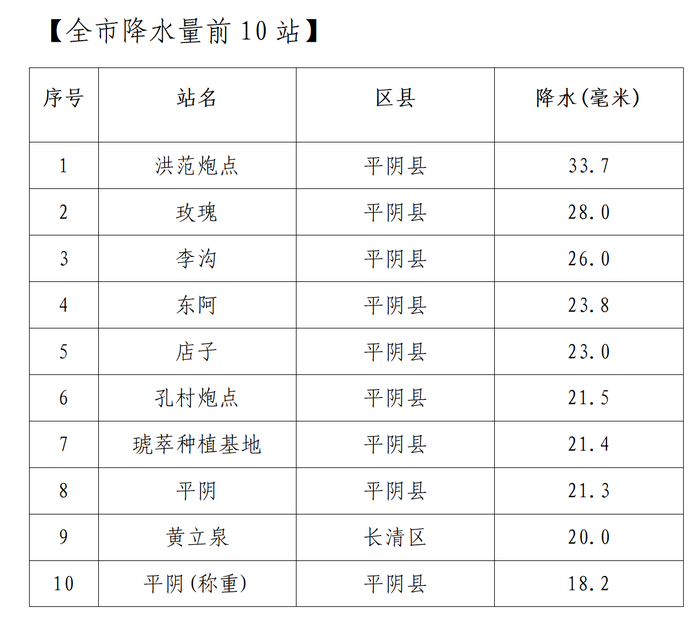 【全市降水量前 10 站】

| 序号 | 站名 | 区县 | 降水(毫米) |
|---|---|---|---|
| 1 | 洪范炮点 | 平阴县 | 33.7 |
| 2 | 玫瑰 | 平阴县 | 28.0 |
| 3 | 李沟 | 平阴县 | 26.0 |
| 4 | 东阿 | 平阴县 | 23.8 |
| 5 | 店子 | 平阴县 | 23.0 |
| 6 | 孔村炮点 | 平阴县 | 21.5 |
| 7 | 琥萃种植基地 | 平阴县 | 21.4 |
| 8 | 平阴 | 平阴县 | 21.3 |
| 9 | 黄立泉 | 长清区 | 20.0 |
| 10 | 平阴(称重) | 平阴县 | 18.2 |